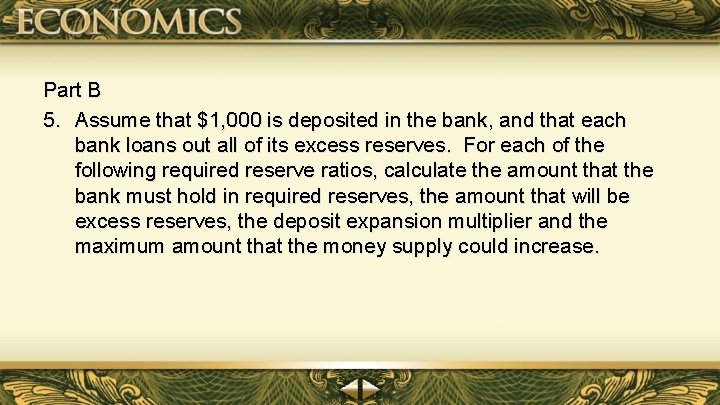 ECONOMICS

Part B

5. Assume that \$1,000 is deposited in the bank, and that each bank loans out all of its excess reserves. For each of the following required reserve ratios, calculate the amount that the bank must hold in required reserves, the amount that will be excess reserves, the deposit expansion multiplier and the maximum amount that the money supply could increase.